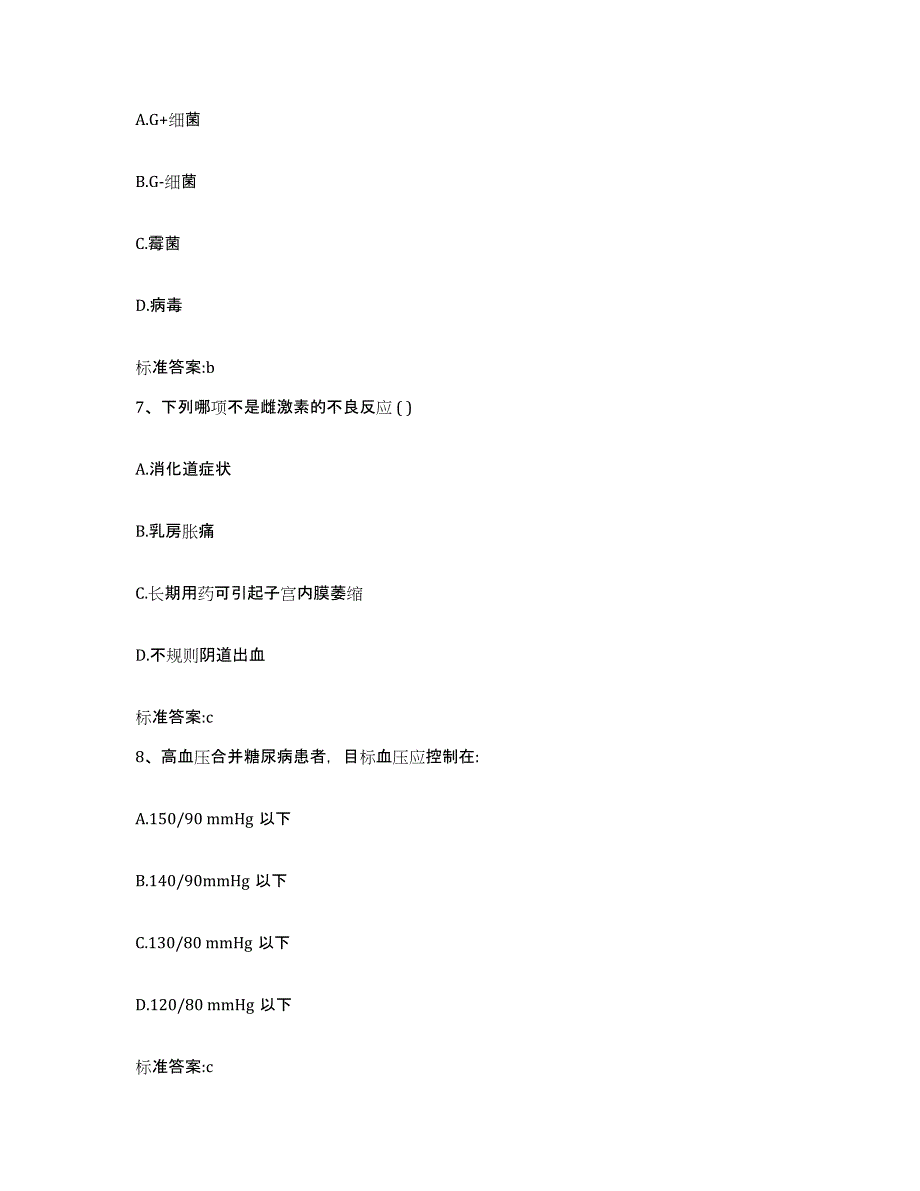 A.G+细菌

B.G-细菌

C.霉菌

D.病毒

标准答案:b

7、下列哪项不是雌激素的不良反应 ( )

A.消化道症状

B.乳房胀痛

C.长期用药可引起子宫内膜萎缩

D.不规则阴道出血

标准答案:c

8、高血压合并糖尿病患者，目标血压应控制在:

A.150/90 mmHg 以下

B.140/90mmHg 以下

C.130/80 mmHg 以下

D.120/80 mmHg 以下

标准答案:c